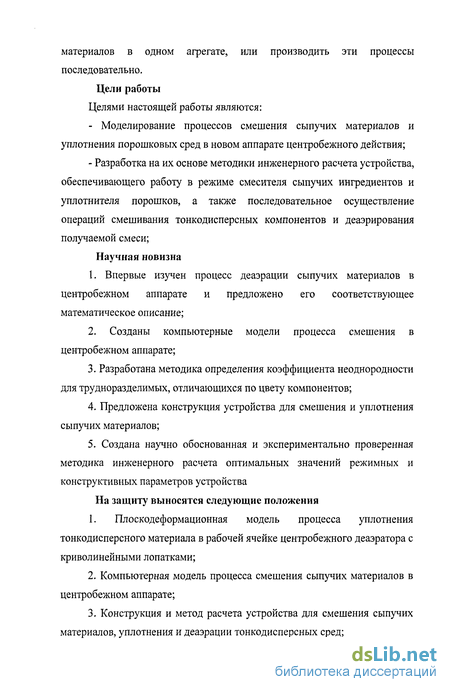 материалов в одном агрегате, или производить эти процессы последовательно.

Цели работы

Целями настоящей работы являются:

- Моделирование процессов смешения сыпучих материалов и уплотнения порошковых сред в новом аппарате центробежного действия;

- Разработка на их основе методики инженерного расчета устройства, обеспечивающего работу в режиме смесителя сыпучих ингредиентов и уплотнителя порошков, а также последовательное осуществление операций смешивания тонкодисперсных компонентов и деаэрирования получаемой смеси;

Научная новизна

1. Впервые изучен процесс деаэрации сыпучих материалов в центробежном аппарате и предложено его соответствующее математическое описание;

2. Созданы компьютерные модели процесса смешения в центробежном аппарате;

3. Разработана методика определения коэффициента неоднородности для трудноразделимых, отличающихся по цвету компонентов;

4. Предложена конструкция устройства для смешения и уплотнения сыпучих материалов;

5. Создана научно обоснованная и экспериментально проверенная методика инженерного расчета оптимальных значений режимных и конструктивных параметров устройства

На защиту выносятся следующие положения

1. Плоскодеформационная модель процесса уплотнения тонкодисперсного материала в рабочей ячейке центробежного деаэратора с криволинейными лопатками;

2. Компьютерная модель процесса смешения сыпучих материалов в центробежном аппарате;

3. Конструкция и метод расчета устройства для смешения сыпучих материалов, уплотнения и деаэрации тонкодисперсных сред;

dsLib.net
библиотека диссертаций